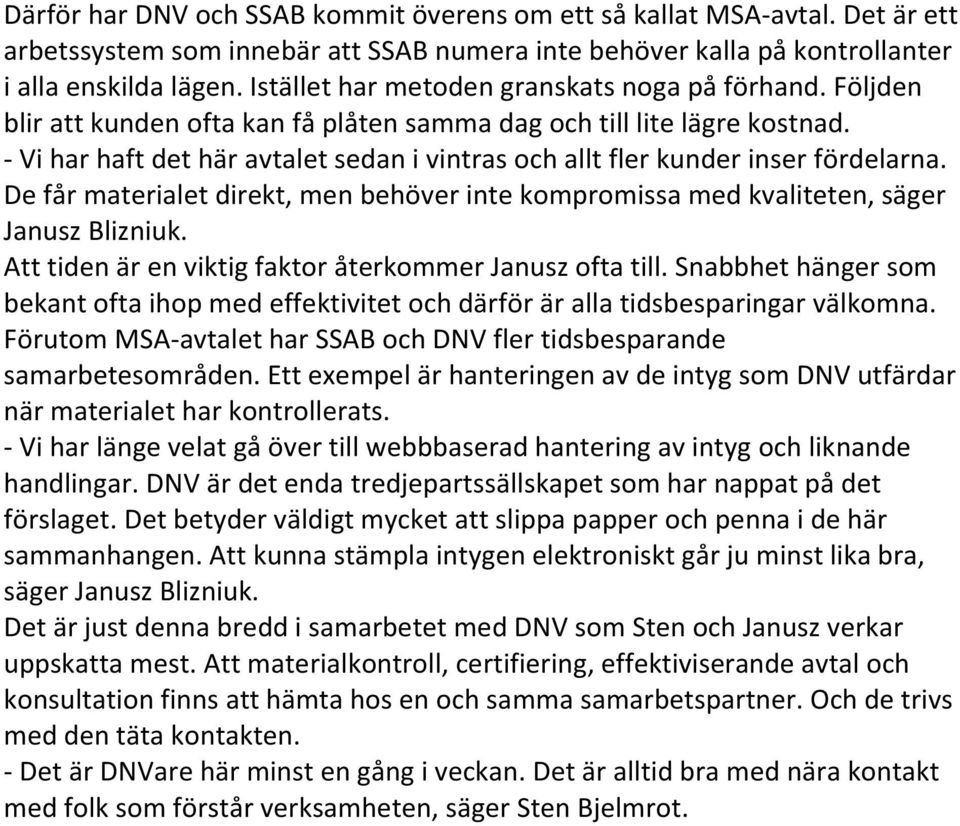 Därför har DNV och SSAB kommit överens om ett så kallat MSA-avtal. Det är ett arbetssystem som innebär att SSAB numera inte behöver kalla på kontrollanter i alla enskilda lägen. Istället har metoden granskats noga på förhand. Följden blir att kunden ofta kan få plåten samma dag och till lite lägre kostnad.
- Vi har haft det här avtalet sedan i vintras och allt fler kunder inser fördelarna. De får materialet direkt, men behöver inte kompromissa med kvaliteten, säger Janusz Blizniuk.
Att tiden är en viktig faktor återkommer Janusz ofta till. Snabbhet hänger som bekant ofta ihop med effektivitet och därför är alla tidsbesparingar välkomna. Förutom MSA-avtalet har SSAB och DNV fler tidsbesparande samarbetesområden. Ett exempel är hanteringen av de intyg som DNV utfärdar när materialet har kontrollerats.
- Vi har länge velat gå över till webbbaserad hantering av intyg och liknande handlingar. DNV är det enda tredjepartssällskapet som har nappat på det förslaget. Det betyder väldigt mycket att slippa papper och penna i de här sammanhangen. Att kunna stämpla intygen elektroniskt går ju minst lika bra, säger Janusz Blizniuk.
Det är just denna bredd i samarbetet med DNV som Sten och Janusz verkar uppskatta mest. Att materialkontroll, certifiering, effektiviserande avtal och konsultation finns att hämta hos en och samma samarbetspartner. Och de trivs med den täta kontakten.
- Det är DNVare här minst en gång i veckan. Det är alltid bra med nära kontakt med folk som förstår verksamheten, säger Sten Bjelmrot.